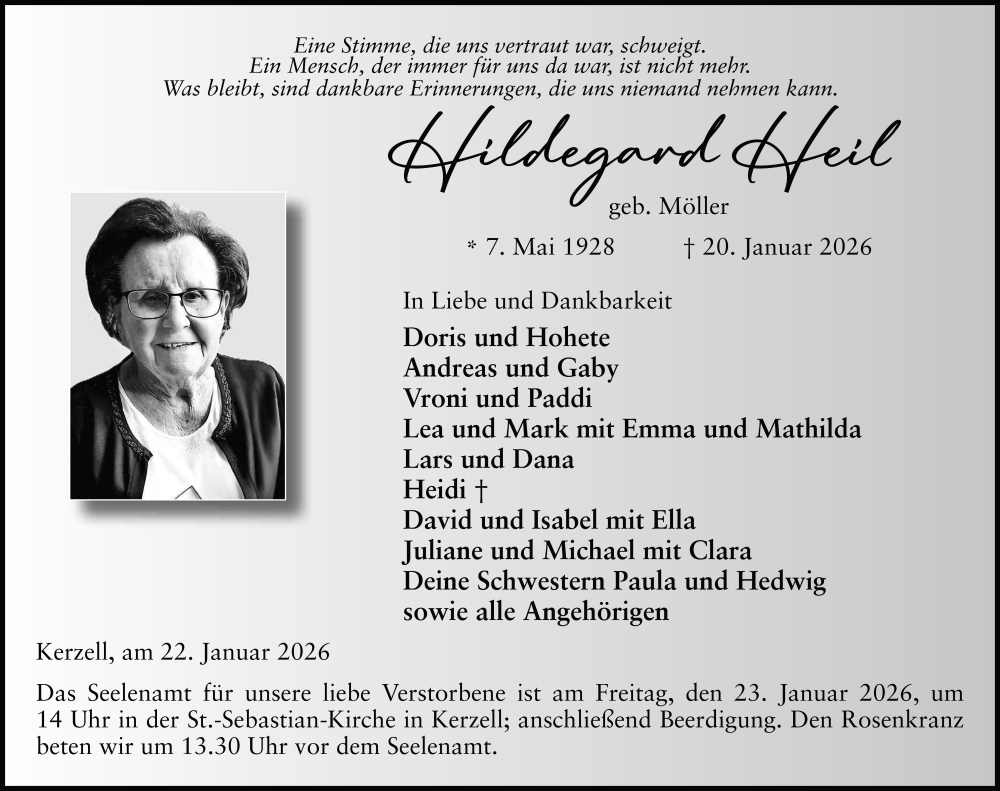 Eine Stimme, die uns vertraut war, schweigt.
Ein Mensch, der immer für uns da war, ist nicht mehr.
Was bleibt, sind dankbare Erinnerungen, die uns niemand nehmen kann.

Hildegard Heil

geb. Möller

* 7. Mai 1928 † 20. Januar 2026

In Liebe und Dankbarkeit

Doris und Hohete
Andreas und Gaby
Vroni und Paddi
Lea und Mark mit Emma und Mathilda
Lars und Dana
Heidi †
David und Isabel mit Ella
Juliane und Michael mit Clara
Deine Schwestern Paula und Hedwig
sowie alle Angehörigen

Kerzell, am 22. Januar 2026

Das Seelenamt für unsere liebe Verstorbene ist am Freitag, den 23. Januar 2026, um 14 Uhr in der St.-Sebastian-Kirche in Kerzell; anschließend Beerdigung. Den Rosenkranz beten wir um 13.30 Uhr vor dem Seelenamt.